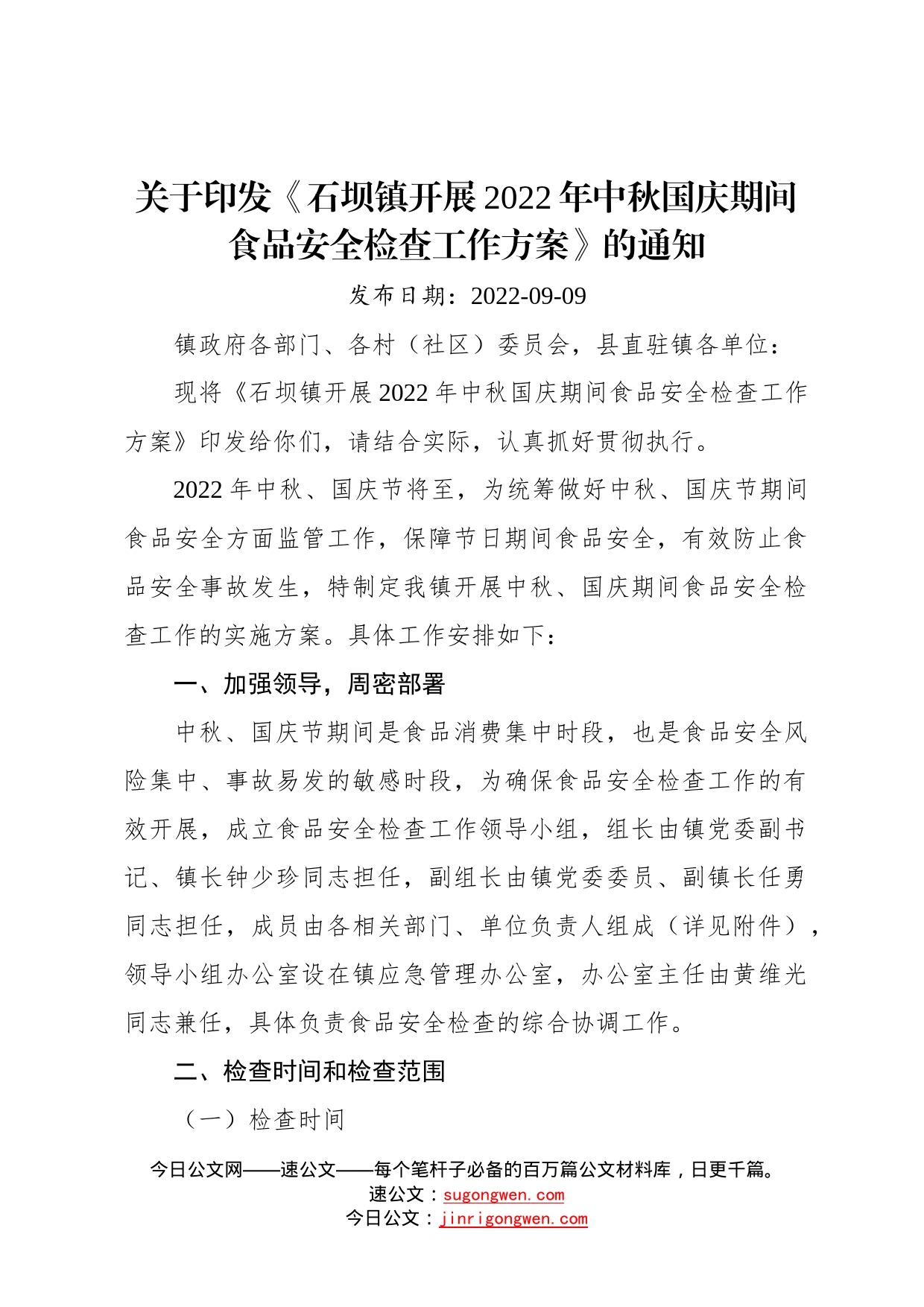 关于印发《石坝镇开展2022年中秋国庆期间食品安全检查工作方案》的通知

发布日期：2022-09-09

镇政府各部门、各村（社区）委员会，县直驻镇各单位：

现将《石坝镇开展2022年中秋国庆期间食品安全检查工作方案》印发给你们，请结合实际，认真抓好贯彻执行。

2022年中秋、国庆节将至，为统筹做好中秋、国庆节期间食品安全方面监管工作，保障节日期间食品安全，有效防止食品安全事故发生，特制定我镇开展中秋、国庆期间食品安全检查工作的实施方案。具体工作安排如下：

一、加强领导，周密部署

中秋、国庆节期间是食品消费集中时段，也是食品安全风险集中、事故易发的敏感时段，为确保食品安全检查工作的有效开展，成立食品安全检查工作领导小组，组长由镇党委副书记、镇长钟少珍同志担任，副组长由镇党委委员、副镇长任勇同志担任，成员由各相关部门、单位负责人组成（详见附件），领导小组办公室设在镇应急管理办公室，办公室主任由黄维光同志兼任，具体负责食品安全检查的综合协调工作。

二、检查时间和检查范围

（一）检查时间

今日公文网——速公文——每个笔杆子必备的百万篇公文材料库，日更千篇。
速公文：sugongwen.com
今日公文：jinrigongwen.com